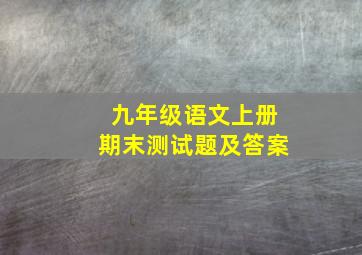 九年级语文上册
期末测试题及答案